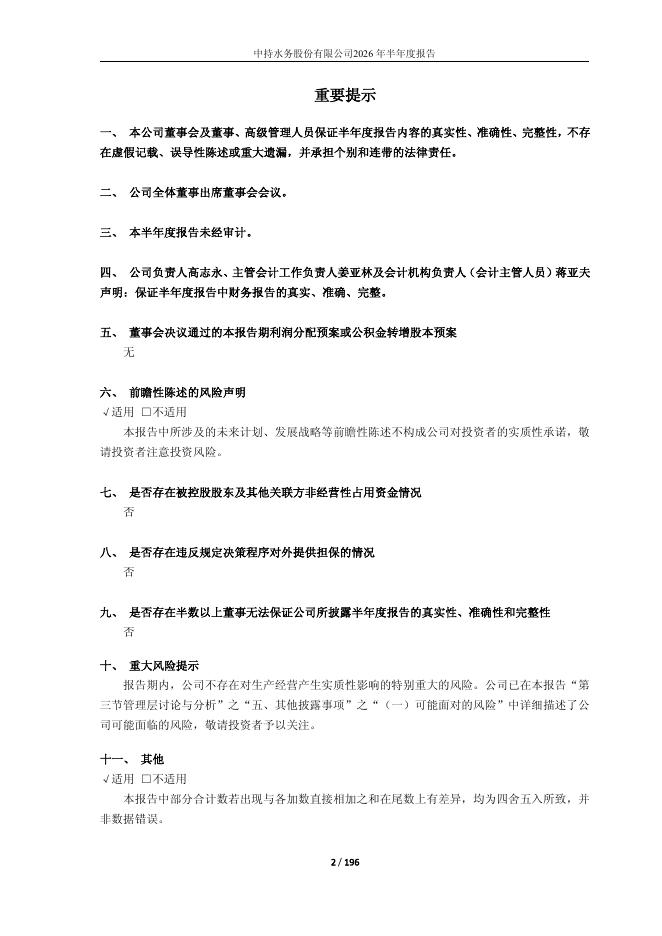 中持水务股份有限公司2026年半年度报告

重要提示

一、 本公司董事会及董事、高级管理人员保证半年度报告内容的真实性、准确性、完整性，不存在虚假记载、误导性陈述或重大遗漏，并承担个别和连带的法律责任。

二、 公司全体董事出席董事会会议。

三、 本半年度报告未经审计。

四、 公司负责人高志永、主管会计工作负责人姜亚林及会计机构负责人（会计主管人员）蒋亚夫声明：保证半年度报告中财务报告的真实、准确、完整。

五、 董事会决议通过的本报告期利润分配预案或公积金转增股本预案
无

六、 前瞻性陈述的风险声明
√适用 □不适用
本报告中所涉及的未来计划、发展战略等前瞻性陈述不构成公司对投资者的实质性承诺，敬请投资者注意投资风险。

七、 是否存在被控股股东及其他关联方非经营性占用资金情况
否

八、 是否存在违反规定决策程序对外提供担保的情况
否

九、 是否存在半数以上董事无法保证公司所披露半年度报告的真实性、准确性和完整性
否

十、 重大风险提示
报告期内，公司不存在对生产经营产生实质性影响的特别重大的风险。公司已在本报告“第三节管理层讨论与分析”之“五、其他披露事项”之“（一）可能面对的风险”中详细描述了公司可能面临的风险，敬请投资者予以关注。

十一、 其他
√适用 □不适用
本报告中部分合计数若出现与各加数直接相加之和在尾数上有差异，均为四舍五入所致，并非数据错误。

2 / 196